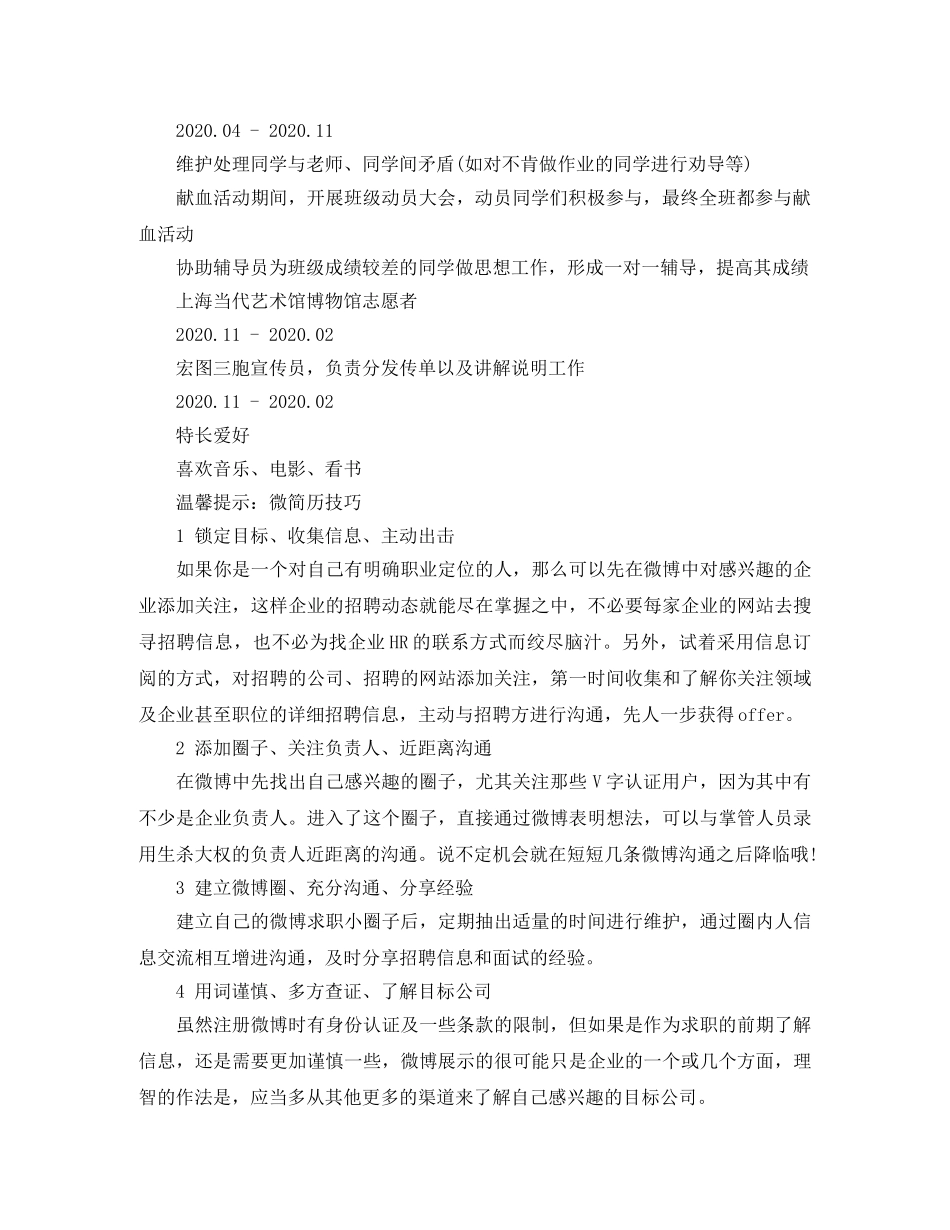 2020.04 - 2020.11

维护处理同学与老师、同学间矛盾(如对不肯做作业的同学进行劝导等)

献血活动期间，开展班级动员大会，动员同学们积极参与，最终全班都参与献血活动

协助辅导员为班级成绩较差的同学做思想工作，形成一对一辅导，提高其成绩

上海当代艺术馆博物馆志愿者

2020.11 - 2020.02

宏图三胞宣传员，负责分发传单以及讲解说明工作

2020.11 - 2020.02

特长爱好

喜欢音乐、电影、看书

温馨提示：微简历技巧

1 锁定目标、收集信息、主动出击

如果你是一个对自己有明确职业定位的人，那么可以先在微博中对感兴趣的企业添加关注，这样企业的招聘动态就能尽在掌握之中，不必要每家企业的网站去搜寻招聘信息，也不必为找企业HR的联系方式而绞尽脑汁。另外，试着采用信息订阅的方式，对招聘的公司、招聘的网站添加关注，第一时间收集和了解你关注领域及企业甚至职位的详细招聘信息，主动与招聘方进行沟通，先人一步获得offer。

2 添加圈子、关注负责人、近距离沟通

在微博中先找出自己感兴趣的圈子，尤其关注那些V字认证用户，因为其中有不少是企业负责人。进入了这个圈子，直接通过微博表明想法，可以与掌管人员录用生杀大权的负责人近距离的沟通。说不定机会就在短短几条微博沟通之后降临哦!

3 建立微博圈、充分沟通、分享经验

建立自己的微博求职小圈子后，定期抽出适量的时间进行维护，通过圈内人信息交流相互增进沟通，及时分享招聘信息和面试的经验。

4 用词谨慎、多方查证、了解目标公司

虽然注册微博时有身份认证及一些条款的限制，但如果是作为求职的前期了解信息，还是需要更加谨慎一些，微博展示的很可能只是企业的一个或几个方面，理智的作法是，应当多从其他更多的渠道来了解自己感兴趣的目标公司。